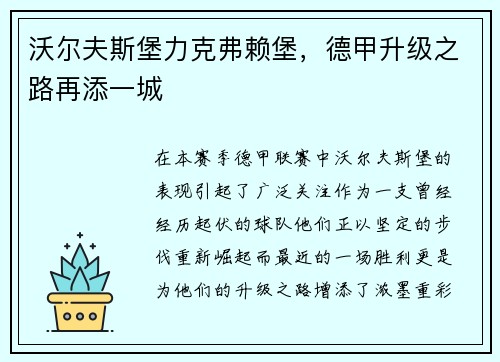 沃尔夫斯堡力克弗赖堡，德甲升级之路再添一城

在本赛季德甲联赛中沃尔夫斯堡的表现引起了广泛关注作为一支曾经经历起伏的球队他们正以坚定的步伐重新崛起而最近的一场胜利更是为他们的升级之路增添了浓墨重彩